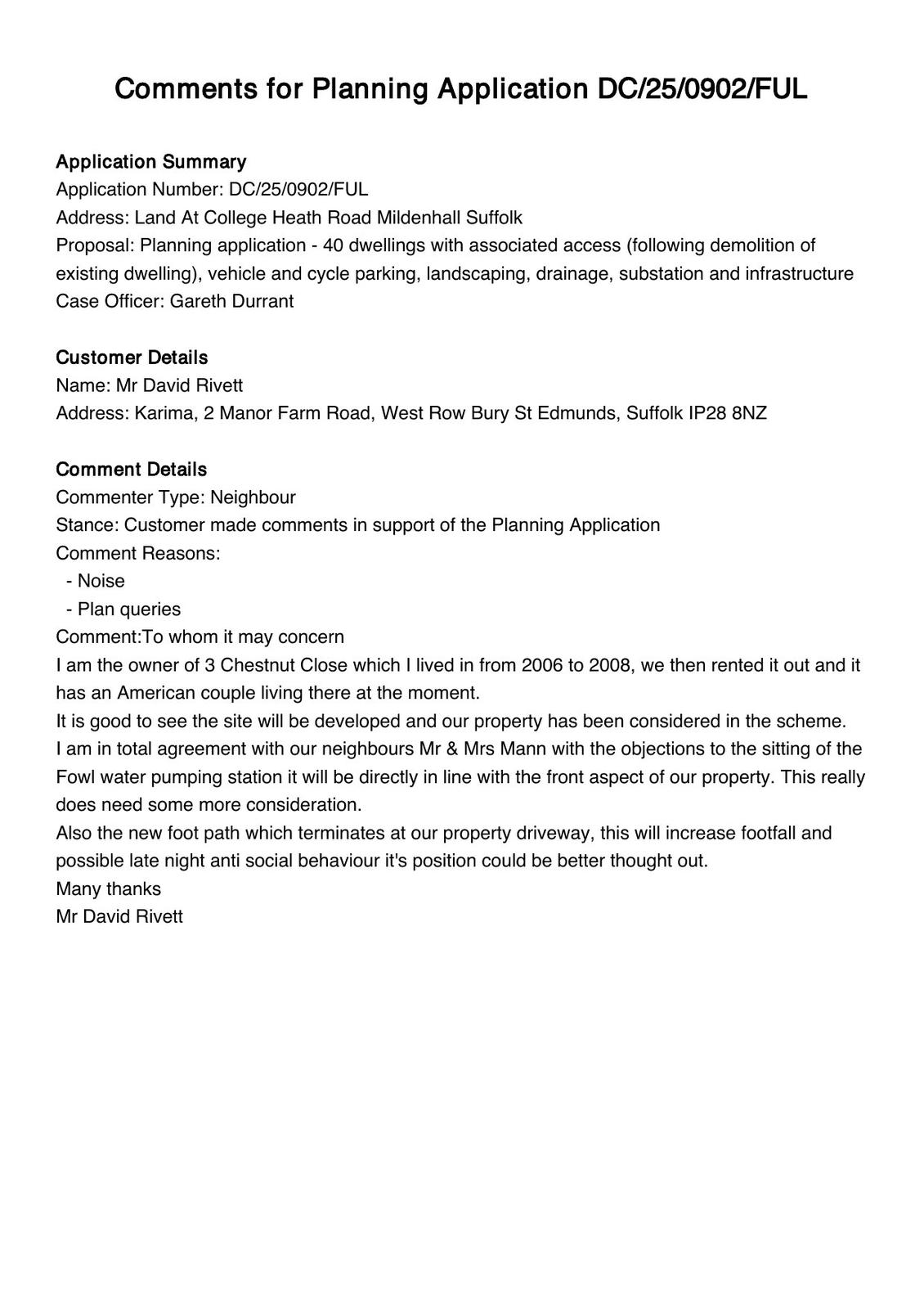 Comments for Planning Application DC/25/0902/FUL

Application Summary
Application Number: DC/25/0902/FUL
Address: Land At College Heath Road Mildenhall Suffolk
Proposal: Planning application - 40 dwellings with associated access (following demolition of existing dwelling), vehicle and cycle parking, landscaping, drainage, substation and infrastructure
Case Officer: Gareth Durrant

Customer Details
Name: Mr David Rivett
Address: Karima, 2 Manor Farm Road, West Row Bury St Edmunds, Suffolk IP28 8NZ

Comment Details
Commenter Type: Neighbour
Stance: Customer made comments in support of the Planning Application
Comment Reasons:
- Noise
- Plan queries
Comment:To whom it may concern
I am the owner of 3 Chestnut Close which I lived in from 2006 to 2008, we then rented it out and it has an American couple living there at the moment.
It is good to see the site will be developed and our property has been considered in the scheme.
I am in total agreement with our neighbours Mr & Mrs Mann with the objections to the sitting of the Fowl water pumping station it will be directly in line with the front aspect of our property. This really does need some more consideration.
Also the new foot path which terminates at our property driveway, this will increase footfall and possible late night anti social behaviour it's position could be better thought out.
Many thanks
Mr David Rivett